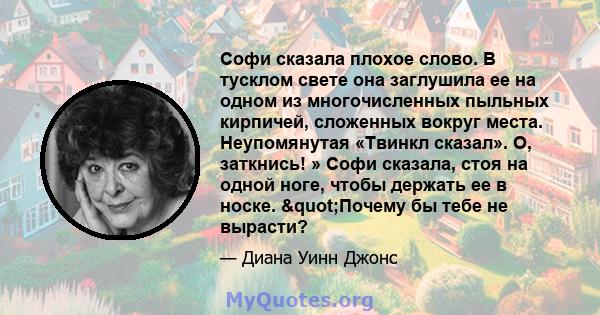 Софи сказала плохое слово. В тусклом свете она заглушила ее на одном из многочисленных пыльных кирпичей, сложенных вокруг места. Неупомянутая «Твинкл сказал». О, заткнись! » Софи сказала, стоя на одной ноге, чтобы держать ее в носке. &quot;Почему бы тебе не вырасти?

— Диана Уинн Джонс

MyQuotes.org